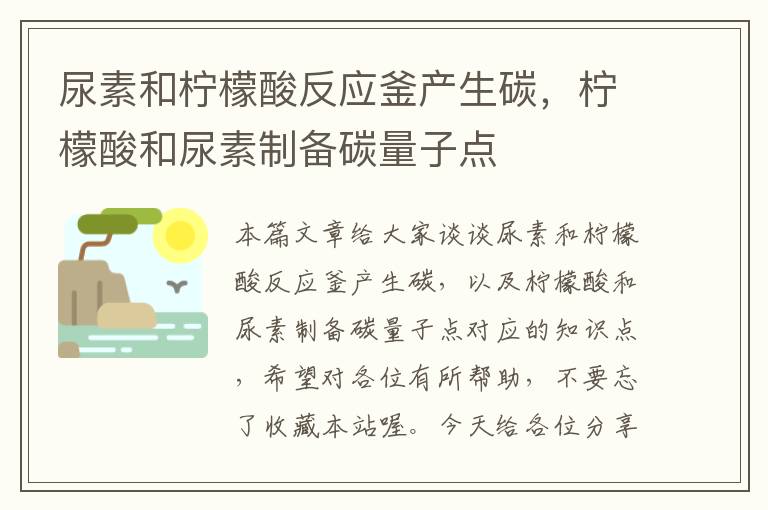 尿素和柠檬酸反应釜产生碳，柠檬酸和尿素制备碳量子点

本篇文章给大家谈谈尿素和柠檬酸反应釜产生碳，以及柠檬酸和尿素制备碳量子点对应的知识点，希望对各位有所帮助，不要忘了收藏本站喔。今天给各位分享